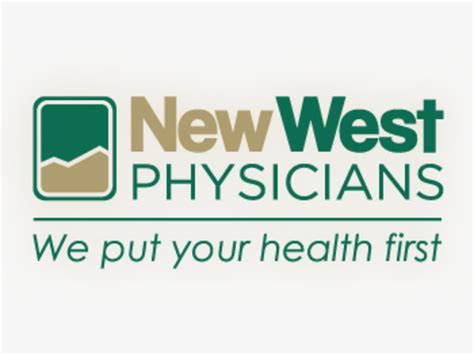 NewWest
PHYSICIANS

We put your health first